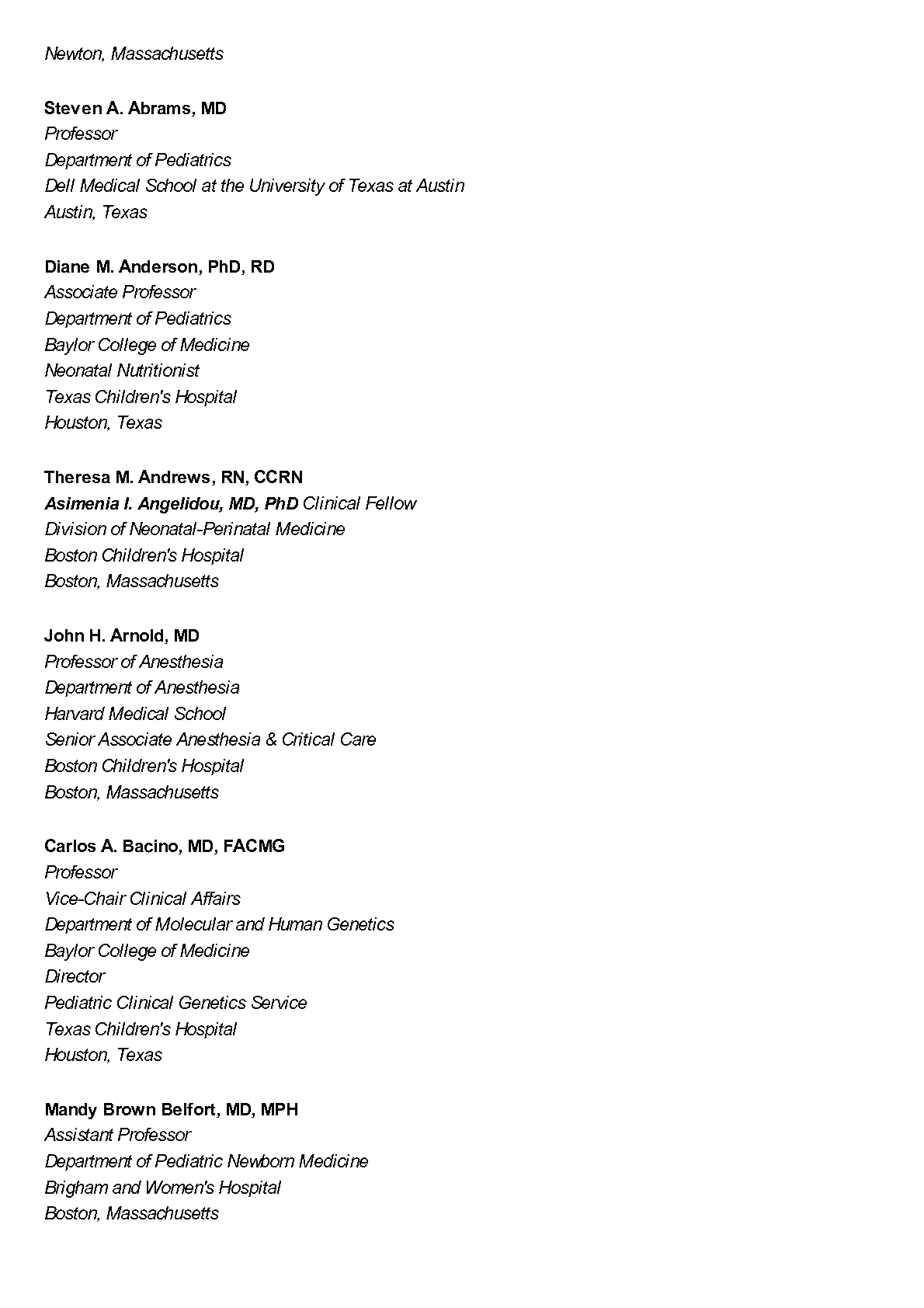 Newton, Massachusetts

Steven A. Abrams, MD
Professor
Department of Pediatrics
Dell Medical School at the University of Texas at Austin
Austin, Texas

Diane M. Anderson, PhD, RD
Associate Professor
Department of Pediatrics
Baylor College of Medicine
Neonatal Nutritionist
Texas Children's Hospital
Houston, Texas

Theresa M. Andrews, RN, CCRN
Asimenia I. Angelidou, MD, PhD Clinical Fellow
Division of Neonatal-Perinatal Medicine
Boston Children's Hospital
Boston, Massachusetts

John H. Arnold, MD
Professor of Anesthesia
Department of Anesthesia
Harvard Medical School
Senior Associate Anesthesia & Critical Care
Boston Children's Hospital
Boston, Massachusetts

Carlos A. Bacino, MD, FACMG
Professor
Vice-Chair Clinical Affairs
Department of Molecular and Human Genetics
Baylor College of Medicine
Director
Pediatric Clinical Genetics Service
Texas Children's Hospital
Houston, Texas

Mandy Brown Belfort, MD, MPH
Assistant Professor
Department of Pediatric Newborn Medicine
Brigham and Women's Hospital
Boston, Massachusetts